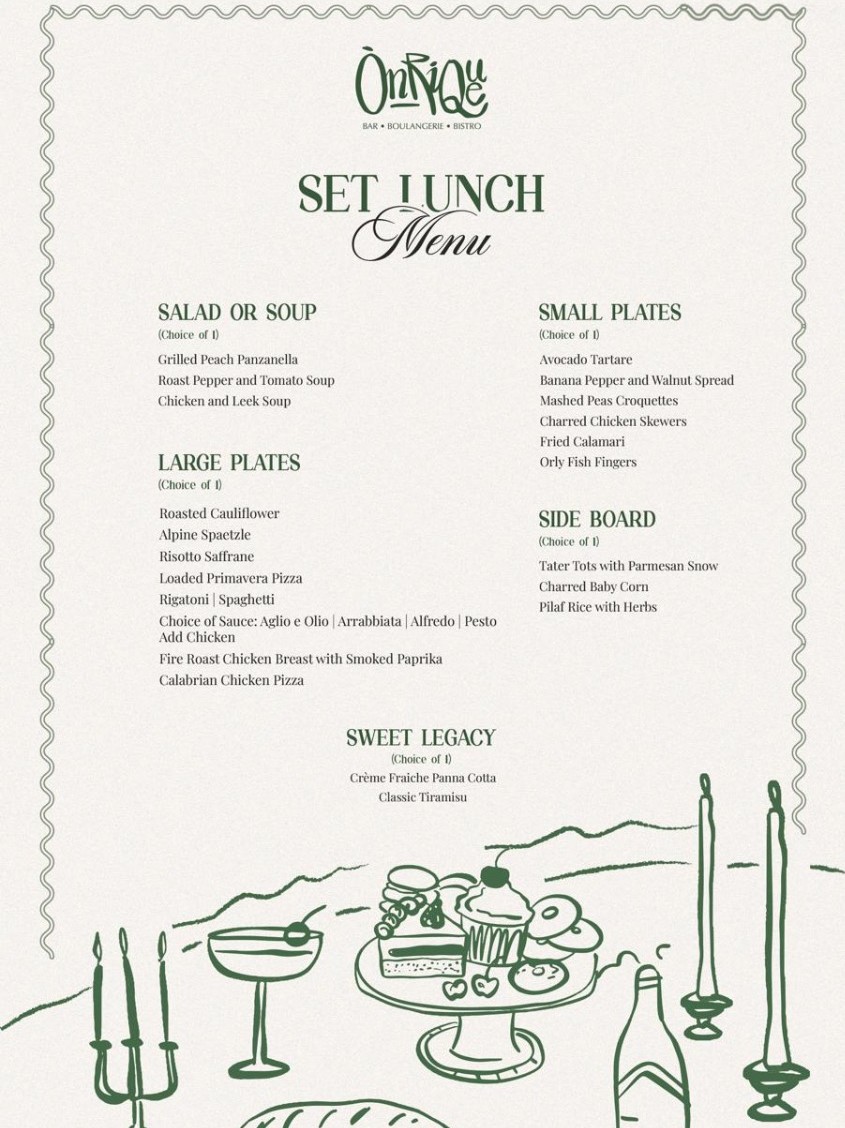 ÒnRiQue
BAR • BOULANGERIE • BISTRO

SET LUNCH
Menu

SALAD OR SOUP
(Choice of 1)
Grilled Peach Panzanella
Roast Pepper and Tomato Soup
Chicken and Leek Soup

LARGE PLATES
(Choice of 1)
Roasted Cauliflower
Alpine Spaetzle
Risotto Saffrane
Loaded Primavera Pizza
Rigatoni | Spaghetti
Choice of Sauce: Aglio e Olio | Arrabbiata | Alfredo | Pesto
Add Chicken
Fire Roast Chicken Breast with Smoked Paprika
Calabrian Chicken Pizza

SMALL PLATES
(Choice of 1)
Avocado Tartare
Banana Pepper and Walnut Spread
Mashed Peas Croquettes
Charred Chicken Skewers
Fried Calamari
Orly Fish Fingers

SIDE BOARD
(Choice of 1)
Tater Tots with Parmesan Snow
Charred Baby Corn
Pilaf Rice with Herbs

SWEET LEGACY
(Choice of 1)
Crème Fraiche Panna Cotta
Classic Tiramisu